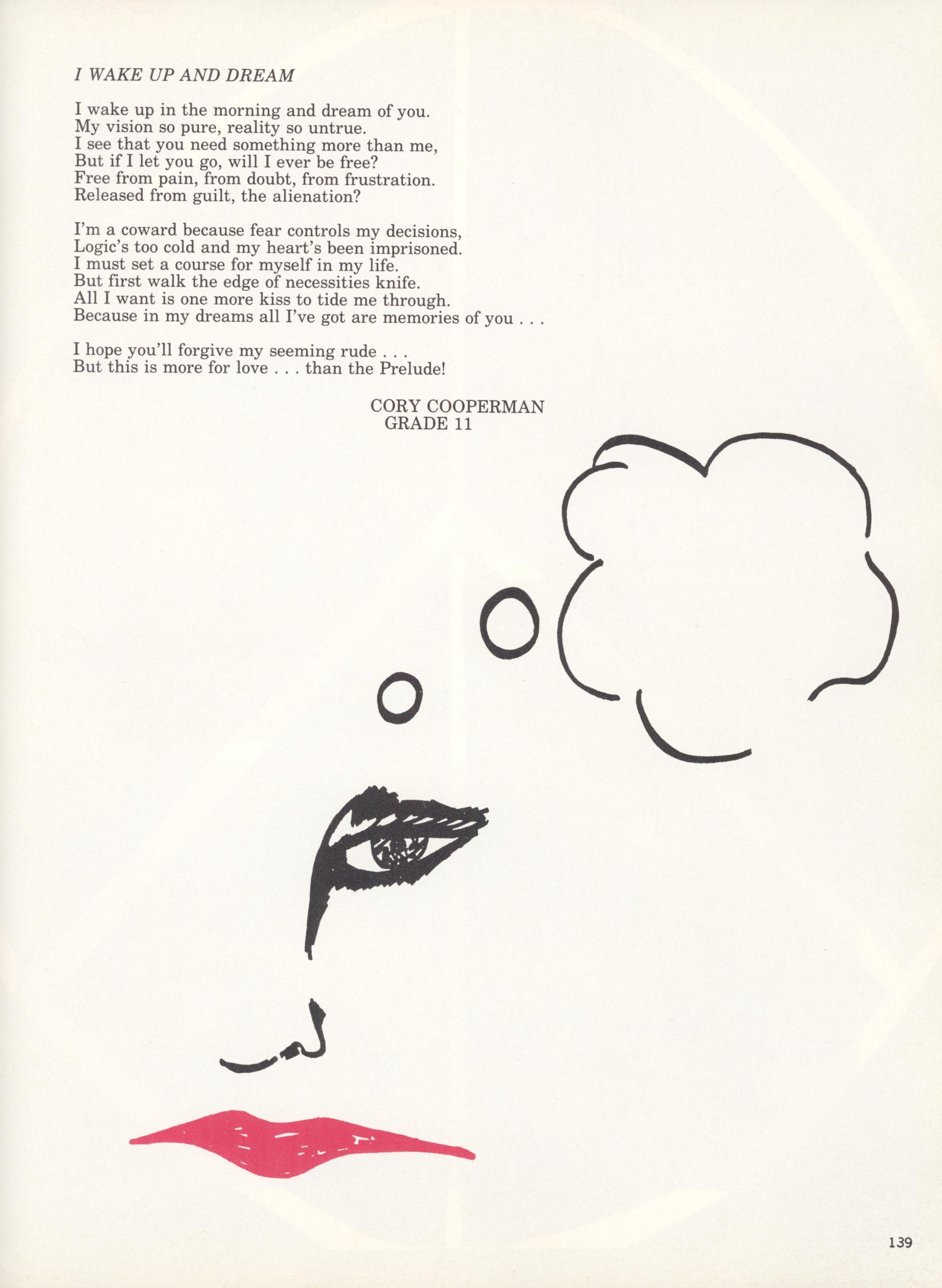 I WAKE UP AND DREAM

I wake up in the morning and dream of you.
My vision so pure, reality so untrue.
I see that you need something more than me,
But if I let you go, will I ever be free?
Free from pain, from doubt, from frustration.
Released from guilt, the alienation?

I'm a coward because fear controls my decisions,
Logic's too cold and my heart's been imprisoned.
I must set a course for myself in my life.
But first walk the edge of necessities knife.
All I want is one more kiss to tide me through.
Because in my dreams all I've got are memories of you . . .

I hope you'll forgive my seeming rude . . .
But this is more for love . . . than the Prelude!

CORY COOPERMAN
GRADE 11

139